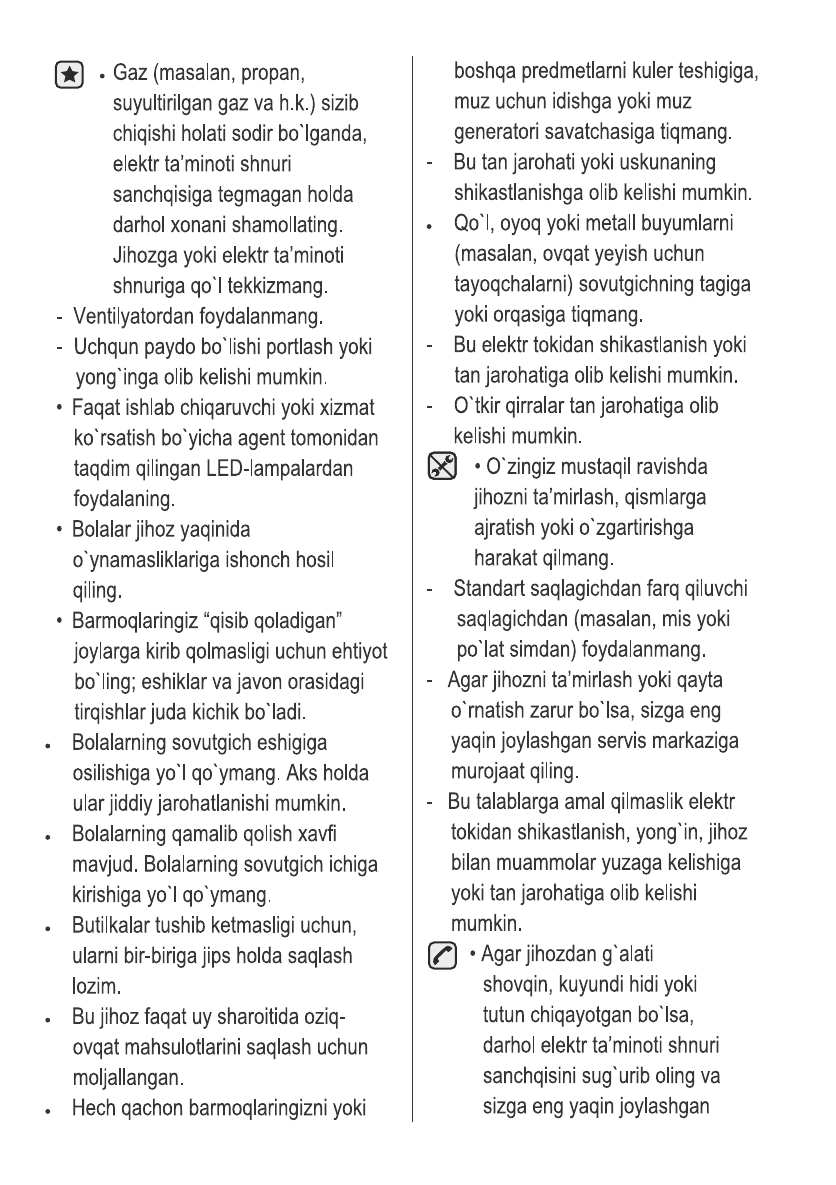 • Gaz (masalan, propan, suyultirilgan gaz va h.k.) sizib chiqishi holati sodir bo`lganda, elektr ta'minoti shnuri sanchqisiga tegmagan holda darhol xonani shamollating. Jihozga yoki elektr ta'minoti shnuriga qo`l tekkizmang.

- Ventilyatordan foydalanmang.

- Uchqun paydo bo`lishi portlash yoki yong`inga olib kelishi mumkin.

• Faqat ishlab chiqaruvchi yoki xizmat ko`rsatish bo`yicha agent tomonidan taqdim qilingan LED-lampalardan foydalaning.

• Bolalar jihoz yaqinida o`ynamasliklariga ishonch hosil qiling.

• Barmoqlaringiz "qisib qoladigan" joylarga kirib qolmasligi uchun ehtiyot bo`ling; eshiklar va javon orasidagi tirqishlar juda kichik bo`ladi.

• Bolalarning sovutgich eshigiga osilishiga yo`l qo`ymang. Aks holda ular jiddiy jarohatlanishi mumkin.

• Bolalarning qamalib qolish xavfi mavjud. Bolalarning sovutgich ichiga kirishiga yo`l qo`ymang.

• Butilkalar tushib ketmasligi uchun, ularni bir-biriga jips holda saqlash lozim.

• Bu jihoz faqat uy sharoitida oziq-ovqat mahsulotlarini saqlash uchun moljallangan.

• Hech qachon barmoqlaringizni yoki boshqa predmetlarni kuler teshigiga, muz uchun idishga yoki muz generatori savatchasiga tiqmang.

- Bu tan jarohati yoki uskunaning shikastlanishga olib kelishi mumkin.

• Qo`l, oyoq yoki metall buyumlarni (masalan, ovqat yeyish uchun tayoqchalarni) sovutgichning tagiga yoki orqasiga tiqmang.

- Bu elektr tokidan shikastlanish yoki tan jarohatiga olib kelishi mumkin.

- O`tkir qirralar tan jarohatiga olib kelishi mumkin.

• O`zingiz mustaqil ravishda jihozni ta'mirlash, qismlarga ajratish yoki o`zgartirishga harakat qilmang.

- Standart saqlagichdan farq qiluvchi saqlagichdan (masalan, mis yoki po`lat simdan) foydalanmang.

- Agar jihozni ta'mirlash yoki qayta o`rnatish zarur bo`lsa, sizga eng yaqin joylashgan servis markaziga murojaat qiling.

- Bu talablarga amal qilmaslik elektr tokidan shikastlanish, yong`in, jihoz bilan muammolar yuzaga kelishiga yoki tan jarohatiga olib kelishi mumkin.

• Agar jihozdan g`alati shovqin, kuyundi hidi yoki tutun chiqayotgan bo`lsa, darhol elektr ta'minoti shnuri sanchqisini sug`urib oling va sizga eng yaqin joylashgan